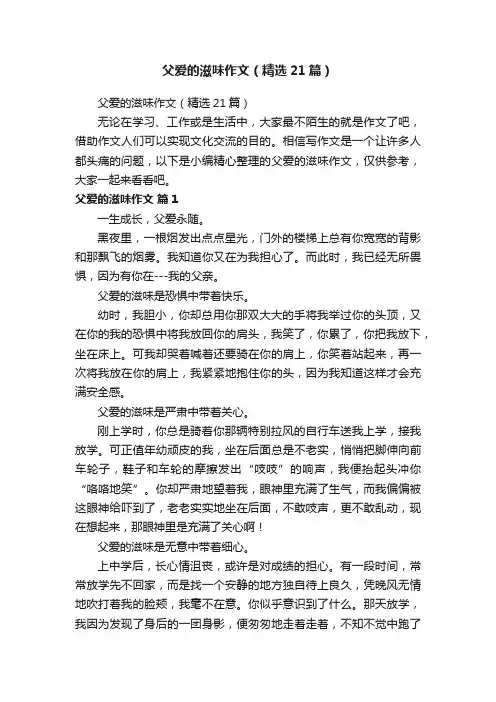 父爱的滋味作文（精选21篇）

父爱的滋味作文（精选21篇）

无论在学习、工作或是生活中，大家最不陌生的就是作文了吧，借助作文人们可以实现文化交流的目的。相信写作文是一个让许多人都头痛的问题，以下是小编精心整理的父爱的滋味作文，仅供参考，大家一起来看看吧。

父爱的滋味作文 篇1

一生成长，父爱永随。

黑夜里，一根烟发出点点星光，门外的楼梯上总有你宽宽的背影和那飘飞的烟雾。我知道你又在为我担心了。而此时，我已经无所畏惧，因为有你在---我的父亲。

父爱的滋味是恐惧中带着快乐。

幼时，我胆小，你却总用你那双大大的手将我举过你的头顶，又在你的我的恐惧中将我放回你的肩头，我笑了，你累了，你把我放下，坐在床上。可我却哭着喊着还要骑在你的肩上，你笑着站起来，再一次将我放在你的肩上，我紧紧地抱住你的头，因为我知道这样才会充满安全感。

父爱的滋味是严肃中带着关心。

刚上学时，你总是骑着你那辆特别拉风的自行车送我上学，接我放学。可正值年幼顽皮的我，坐在后面总是不老实，悄悄把脚伸向前车轮子，鞋子和车轮的摩擦发出“吱吱”的响声，我便抬起头冲你“咯咯地笑”。你却严肃地望着我，眼神里充满了生气，而我偏偏被这眼神给吓到了，老老实实地坐在后面，不敢吱声，更不敢乱动，现在想起来，那眼神里是充满了关心啊！

父爱的滋味是无意中带着细心。

上中学后，长心情沮丧，或许是对成绩的担心。有一段时间，常常放学先不回家，而是找一个安静的地方独自待上良久，凭晚风无情地吹打着我的脸颊，我毫不在意。你似乎意识到了什么。那天放学，我因为发现了身后的一团身影，便匆匆地走着走着，不知不觉中跑了